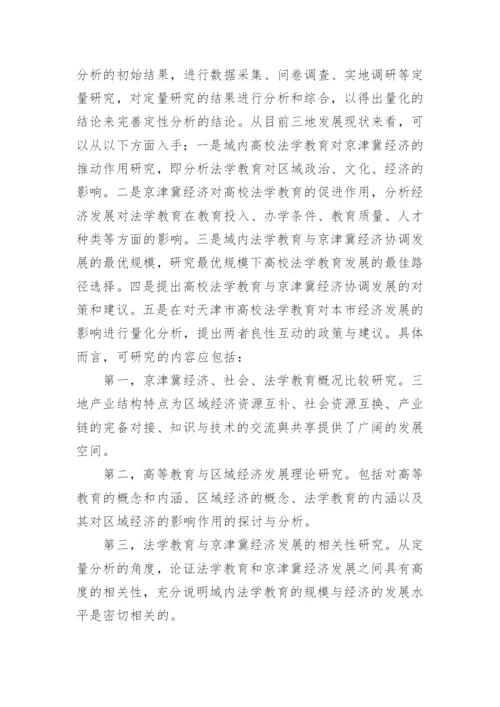 分析的初始结果，进行数据采集、问卷调查、实地调研等定量研究，对定量研究的结果进行分析和综合，以得出量化的结论来完善定性分析的结论。从目前三地发展现状来看，可以从以下方面入手：一是域内高校法学教育对京津冀经济的推动作用研究，即分析法学教育对区域政治、文化、经济的影响。二是京津冀经济对高校法学教育的促进作用，分析经济发展对法学教育在教育投入、办学条件、教育质量、人才种类等方面的影响。三是域内法学教育与京津冀经济协调发展的最优规模，研究最优规模下高校法学教育发展的最佳路径选择。四是提出高校法学教育与京津冀经济协调发展的对策和建议。五是在对天津市高校法学教育对本市经济发展的影响进行量化分析，提出两者良性互动的政策与建议。具体而言，可研究的内容应包括：

第一，京津冀经济、社会、法学教育概况比较研究。三地产业结构特点为区域经济资源互补、社会资源互换、产业链的完备对接、知识与技术的交流與共享提供了广阔的发展空间。

第二，高等教育与区域经济发展理论研究。包括对高等教育的概念和内涵、区域经济的概念、法学教育的内涵以及其对区域经济的影响作用的探讨与分析。

第三，法学教育与京津冀经济发展的相关性研究。从定量分析的角度，论证法学教育和京津冀经济发展之间具有高度的相关性，充分说明域内法学教育的规模与经济的发展水平是密切相关的。